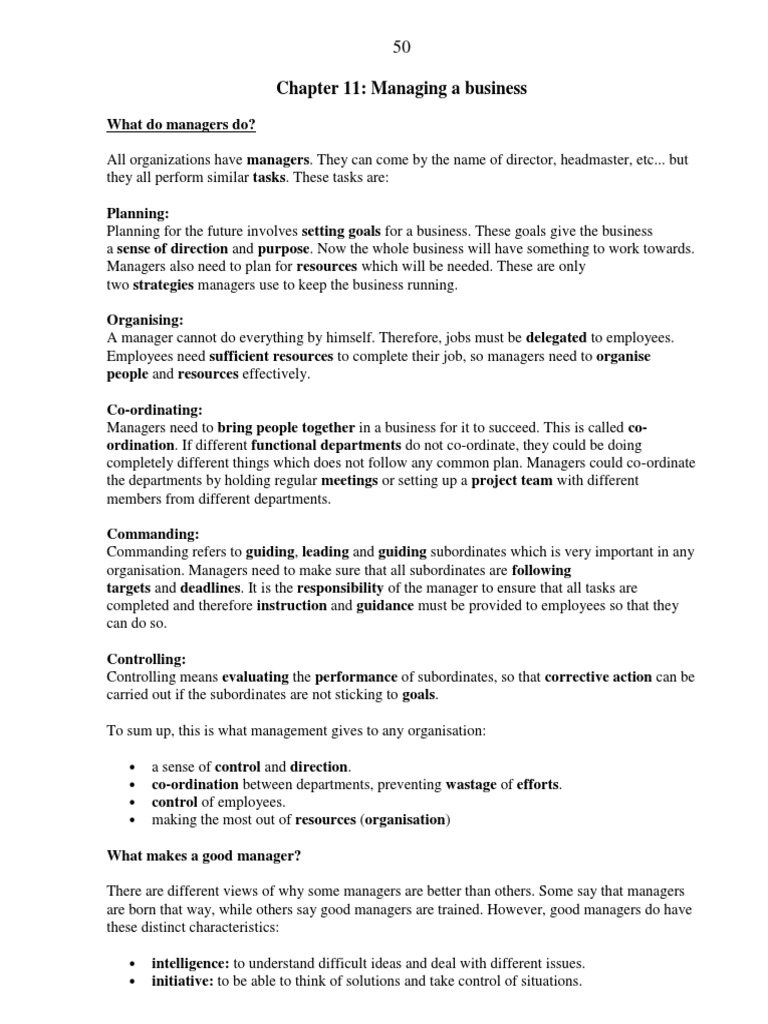 50

Chapter 11: Managing a business

What do managers do?

All organizations have managers. They can come by the name of director, headmaster, etc... but they all perform similar tasks. These tasks are:

Planning:
Planning for the future involves setting goals for a business. These goals give the business a sense of direction and purpose. Now the whole business will have something to work towards. Managers also need to plan for resources which will be needed. These are only two strategies managers use to keep the business running.

Organising:
A manager cannot do everything by himself. Therefore, jobs must be delegated to employees. Employees need sufficient resources to complete their job, so managers need to organise people and resources effectively.

Co-ordinating:
Managers need to bring people together in a business for it to succeed. This is called co-ordination. If different functional departments do not co-ordinate, they could be doing completely different things which does not follow any common plan. Managers could co-ordinate the departments by holding regular meetings or setting up a project team with different members from different departments.

Commanding:
Commanding refers to guiding, leading and guiding subordinates which is very important in any organisation. Managers need to make sure that all subordinates are following targets and deadlines. It is the responsibility of the manager to ensure that all tasks are completed and therefore instruction and guidance must be provided to employees so that they can do so.

Controlling:
Controlling means evaluating the performance of subordinates, so that corrective action can be carried out if the subordinates are not sticking to goals.

To sum up, this is what management gives to any organisation:

• a sense of control and direction.
• co-ordination between departments, preventing wastage of efforts.
• control of employees.
• making the most out of resources (organisation)

What makes a good manager?

There are different views of why some managers are better than others. Some say that managers are born that way, while others say good managers are trained. However, good managers do have these distinct characteristics:

• intelligence: to understand difficult ideas and deal with different issues.
• initiative: to be able to think of solutions and take control of situations.